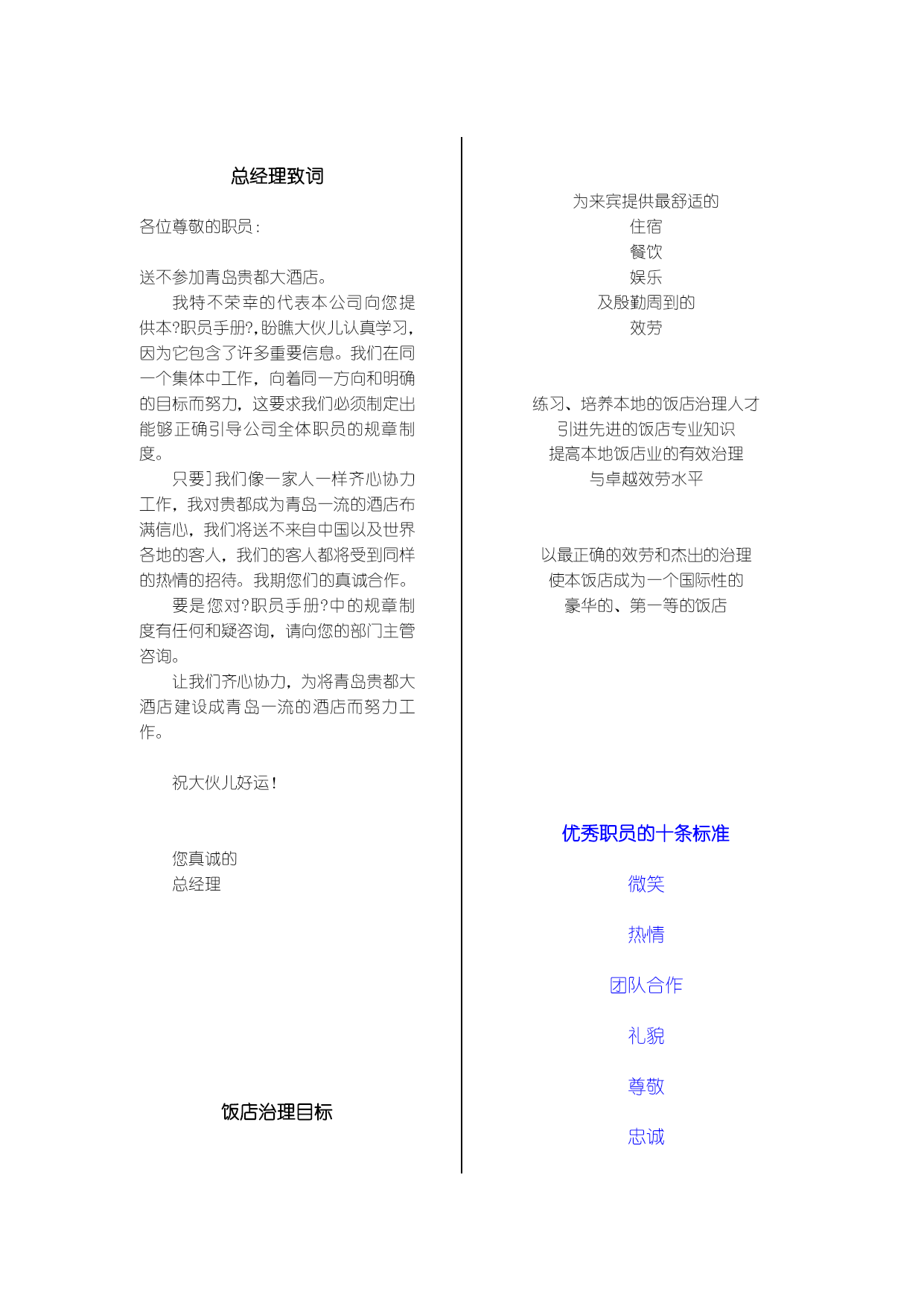 总经理致词

各位尊敬的职员：

送不参加青岛贵都大酒店。

我特不荣幸的代表本公司向您提供本?职员手册?,盼瞧大伙儿认真学习，因为它包含了许多重要信息。我们在同一个集体中工作，向着同一方向和明确的目标而努力，这要求我们必须制定出能够正确引导公司全体职员的规章制度。

只要]我们像一家人一样齐心协力工作，我对贵都成为青岛一流的酒店布满信心，我们将送不来自中国以及世界各地的客人，我们的客人都将受到同样的热情的招待。我期您们的真诚合作。

要是您对?职员手册?中的规章制度有任何和疑咨询，请向您的部门主管咨询。

让我们齐心协力，为将青岛贵都大酒店建设成青岛一流的酒店而努力工作。

祝大伙儿好运！

您真诚的
总经理

饭店治理目标

为来宾提供最舒适的
住宿
餐饮
娱乐
及殷勤周到的
效劳

练习、培养本地的饭店治理人才
引进先进的饭店专业知识
提高本地饭店业的有效治理
与卓越效劳水平

以最正确的效劳和杰出的治理
使本饭店成为一个国际性的
豪华的、第一等的饭店

优秀职员的十条标准

微笑

热情

团队合作

礼貌

尊敬

忠诚